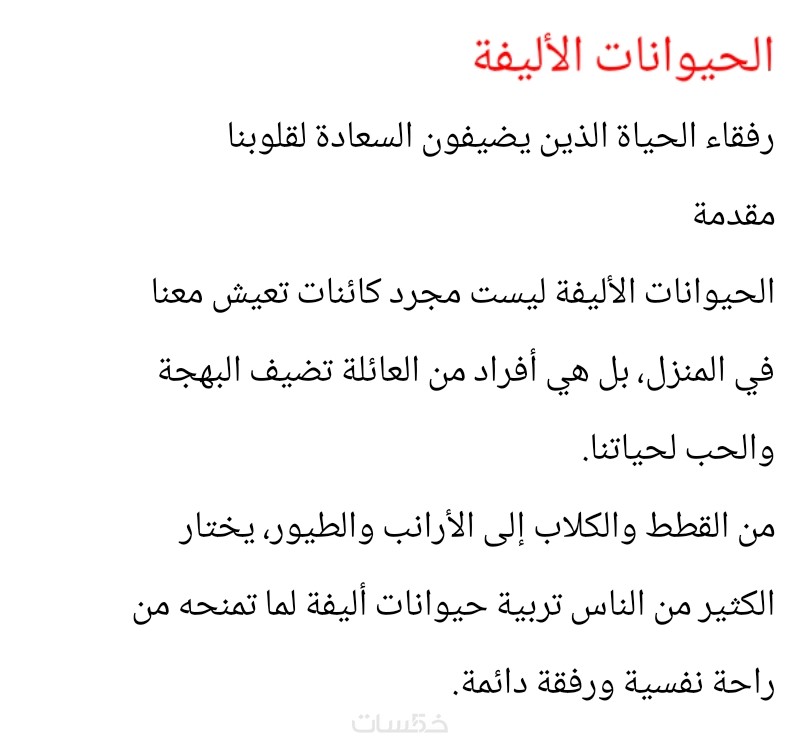 الحيوانات الأليفة

رفقاء الحياة الذين يضيفون السعادة لقلوبنا

مقدمة

الحيوانات الأليفة ليست مجرد كائنات تعيش معنا في المنزل، بل هي أفراد من العائلة تضيف البهجة والحب لحياتنا.

من القطط والكلاب إلى الأرانب والطيور، يختار الكثير من الناس تربية حيوانات أليفة لما تمنحه من راحة نفسية ورفقة دائمة.

خمسات